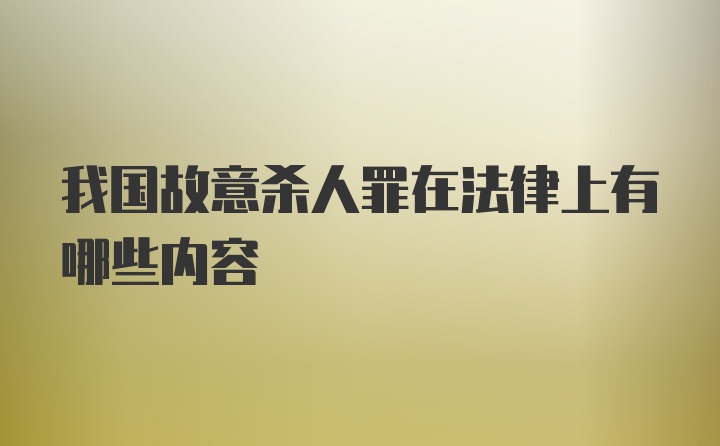 我国故意杀人罪在法律上有哪些内容